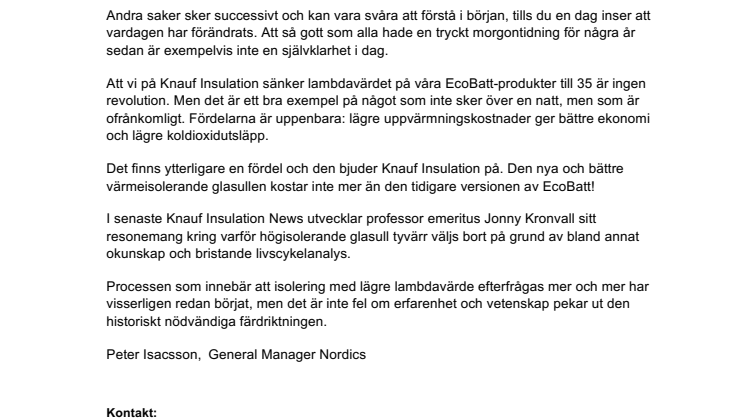 Andra saker sker successivt och kan vara svåra att förstå i början, tills du en dag inser att vardagen har förändrats. Att så gott som alla hade en tryckt morgontidning för några år sedan är exempelvis inte en självklarhet i dag.

Att vi på Knauf Insulation sänker lambdavärdet på våra EcoBatt-produkter till 35 är ingen revolution. Men det är ett bra exempel på något som inte sker över en natt, men som är ofrånkomligt. Fördelarna är uppenbara: lägre uppvärmningskostnader ger bättre ekonomi och lägre koldioxidutsläpp.

Det finns ytterligare en fördel och den bjuder Knauf Insulation på. Den nya och bättre värmeisolerande glasullen kostar inte mer än den tidigare versionen av EcoBatt!

I senaste Knauf Insulation News utvecklar professor emeritus Jonny Kronvall sitt resonemang kring varför högisolerande glasull tyvärr väljs bort på grund av bland annat okunskap och bristande livscykelanalys.

Processen som innebär att isolering med lägre lambdavärde efterfrågas mer och mer har visserligen redan börjat, men det är inte fel om erfarenhet och vetenskap pekar ut den historiskt nödvändiga färdriktningen.

Peter Isacsson, General Manager Nordics

Kontakt: